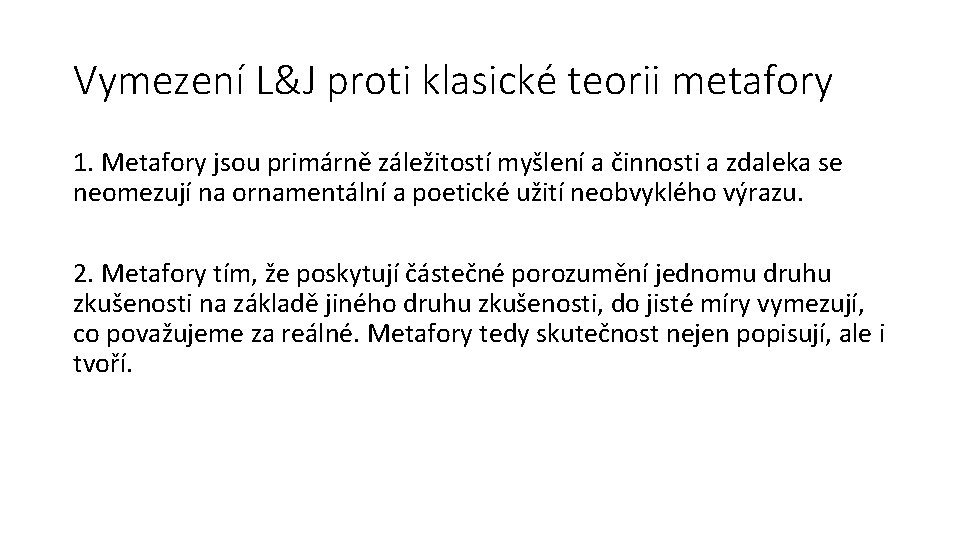 Vymezení L&J proti klasické teorii metafory

1. Metafory jsou primárně záležitostí myšlení a činnosti a zdaleka se neomezují na ornamentální a poetické užití neobvyklého výrazu.

2. Metafory tím, že poskytují částečné porozumění jednomu druhu zkušenosti na základě jiného druhu zkušenosti, do jisté míry vymezují, co považujeme za reálné. Metafory tedy skutečnost nejen popisují, ale i tvoří.